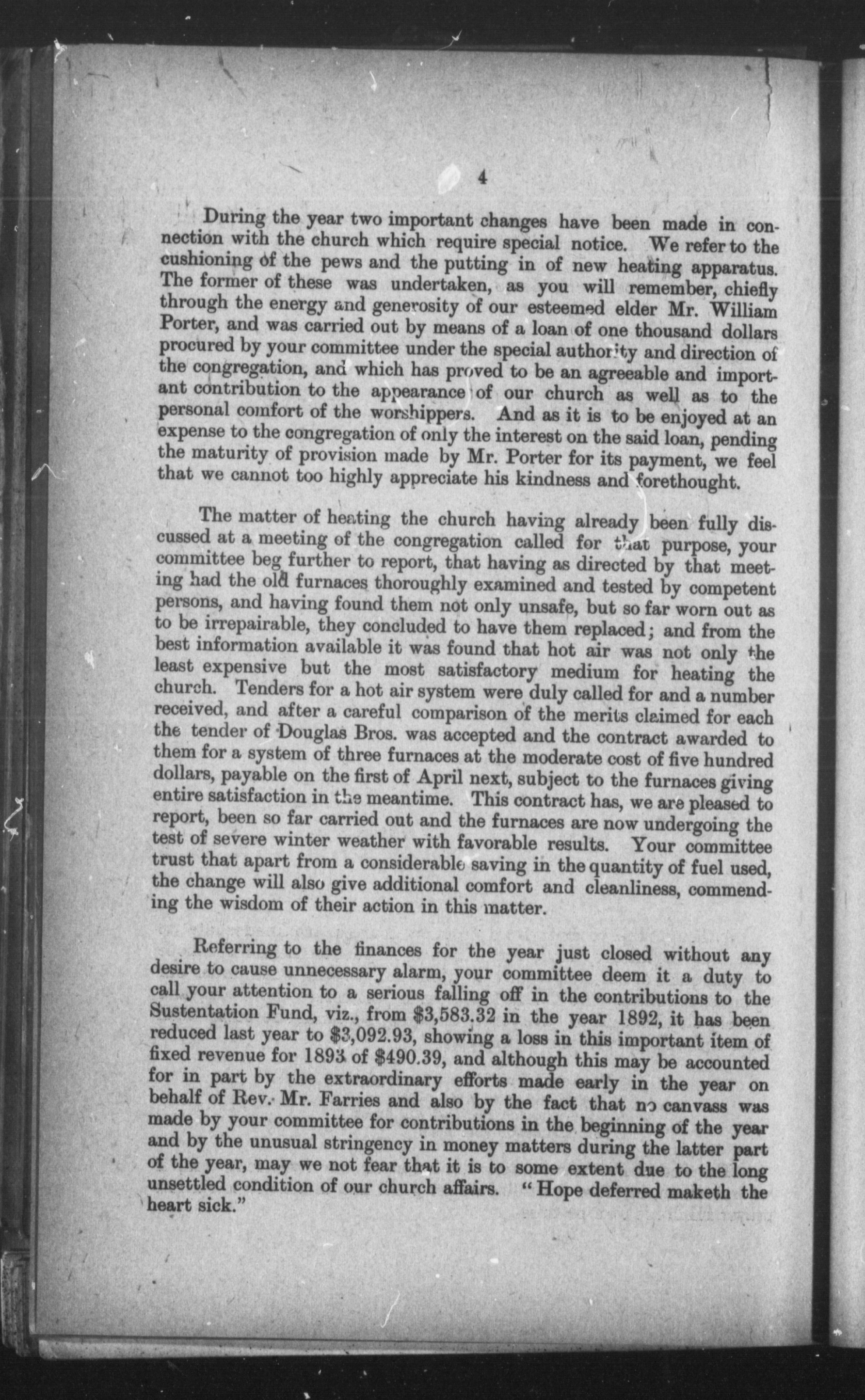 4

During the year two important changes have been made in connection with the church which require special notice. We refer to the cushioning of the pews and the putting in of new heating apparatus. The former of these was undertaken, as you will remember, chiefly through the energy and generosity of our esteemed elder Mr. William Porter, and was carried out by means of a loan of one thousand dollars procured by your committee under the special authority and direction of the congregation, and which has proved to be an agreeable and important contribution to the appearance of our church as well as to the personal comfort of the worshippers. And as it is to be enjoyed at an expense to the congregation of only the interest on the said loan, pending the maturity of provision made by Mr. Porter for its payment, we feel that we cannot too highly appreciate his kindness and forethought.

The matter of heating the church having already been fully discussed at a meeting of the congregation called for that purpose, your committee beg further to report, that having as directed by that meeting had the old furnaces thoroughly examined and tested by competent persons, and having found them not only unsafe, but so far worn out as to be irrepairable, they concluded to have them replaced; and from the best information available it was found that hot air was not only the least expensive but the most satisfactory medium for heating the church. Tenders for a hot air system were duly called for and a number received, and after a careful comparison of the merits claimed for each the tender of Douglas Bros. was accepted and the contract awarded to them for a system of three furnaces at the moderate cost of five hundred dollars, payable on the first of April next, subject to the furnaces giving entire satisfaction in the meantime. This contract has, we are pleased to report, been so far carried out and the furnaces are now undergoing the test of severe winter weather with favorable results. Your committee trust that apart from a considerable saving in the quantity of fuel used, the change will also give additional comfort and cleanliness, commending the wisdom of their action in this matter.

Referring to the finances for the year just closed without any desire to cause unnecessary alarm, your committee deem it a duty to call your attention to a serious falling off in the contributions to the Sustentation Fund, viz., from $3,583.32 in the year 1892, it has been reduced last year to $3,092.93, showing a loss in this important item of fixed revenue for 1893 of $490.39, and although this may be accounted for in part by the extraordinary efforts made early in the year on behalf of Rev. Mr. Farries and also by the fact that no canvass was made by your committee for contributions in the beginning of the year and by the unusual stringency in money matters during the latter part of the year, may we not fear that it is to some extent due to the long unsettled condition of our church affairs. "Hope deferred maketh the heart sick."